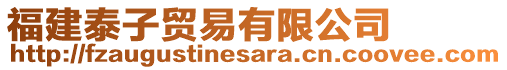 福建泰子贸易有限公司
http://fzaugustinesara.cn.coovee.com